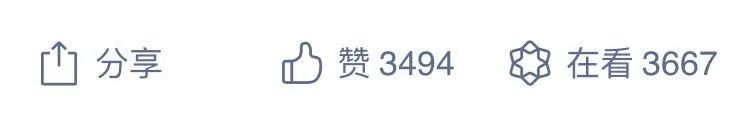 分享 赞 3494 在看 3667